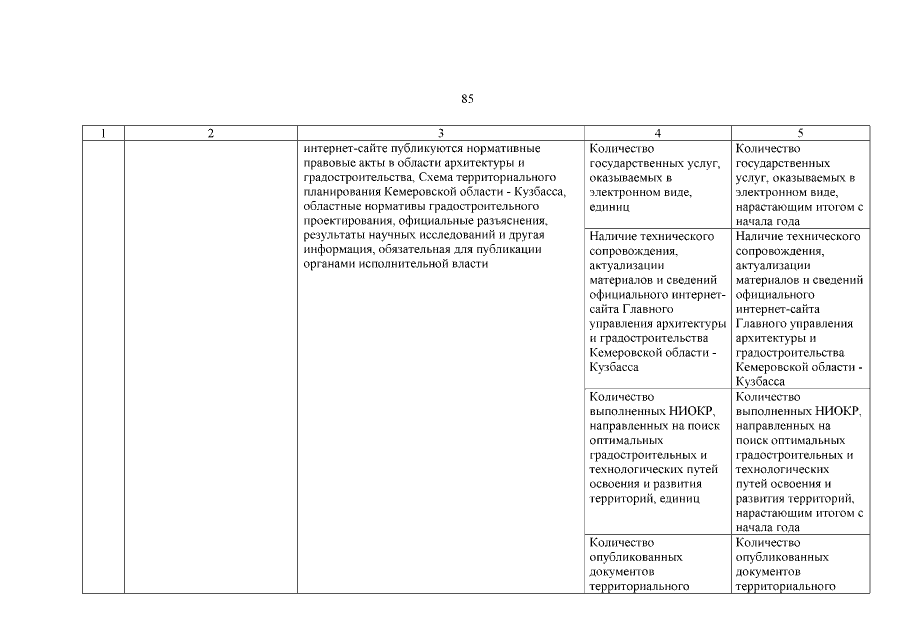 85

| 1 | 2 | 3 | 4 | 5 |
|---|---|---|---|---|
| | | интернет-сайте публикуются нормативные правовые акты в области архитектуры и градостроительства, Схема территориального планирования Кемеровской области - Кузбасса, областные нормативы градостроительного проектирования, официальные разъяснения, результаты научных исследований и другая информация, обязательная для публикации органами исполнительной власти | Количество государственных услуг, оказываемых в электронном виде, единиц | Количество государственных услуг, оказываемых в электронном виде, нарастающим итогом с начала года |
| | | | Наличие технического сопровождения, актуализации материалов и сведений официального интернет-сайта Главного управления архитектуры и градостроительства Кемеровской области - Кузбасса | Наличие технического сопровождения, актуализации материалов и сведений официального интернет-сайта Главного управления архитектуры и градостроительства Кемеровской области - Кузбасса |
| | | | Количество выполненных НИОКР, направленных на поиск оптимальных градостроительных и технологических путей освоения и развития территорий, единиц | Количество выполненных НИОКР, направленных на поиск оптимальных градостроительных и технологических путей освоения и развития территорий, нарастающим итогом с начала года |
| | | | Количество опубликованных документов территориального | Количество опубликованных документов территориального |